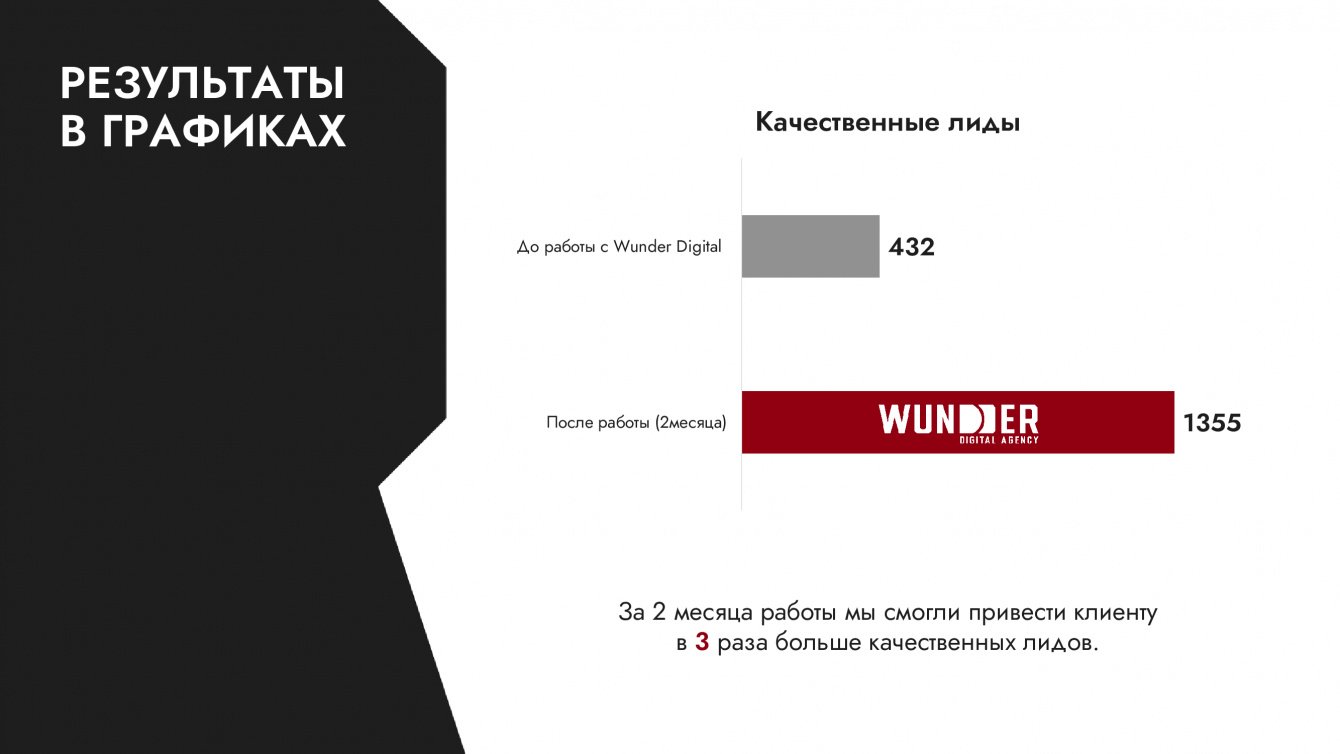 РЕЗУЛЬТАТЫ
В ГРАФИКАХ

Качественные лиды

До работы с Wunder Digital

432

После работы (2месяца)

WUNDER
DIGITAL AGENCY

1355

За 2 месяца работы мы смогли привести клиенту в 3 раза больше качественных лидов.